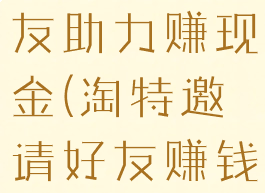 友助力赚现金(淘特邀请好友赚钱